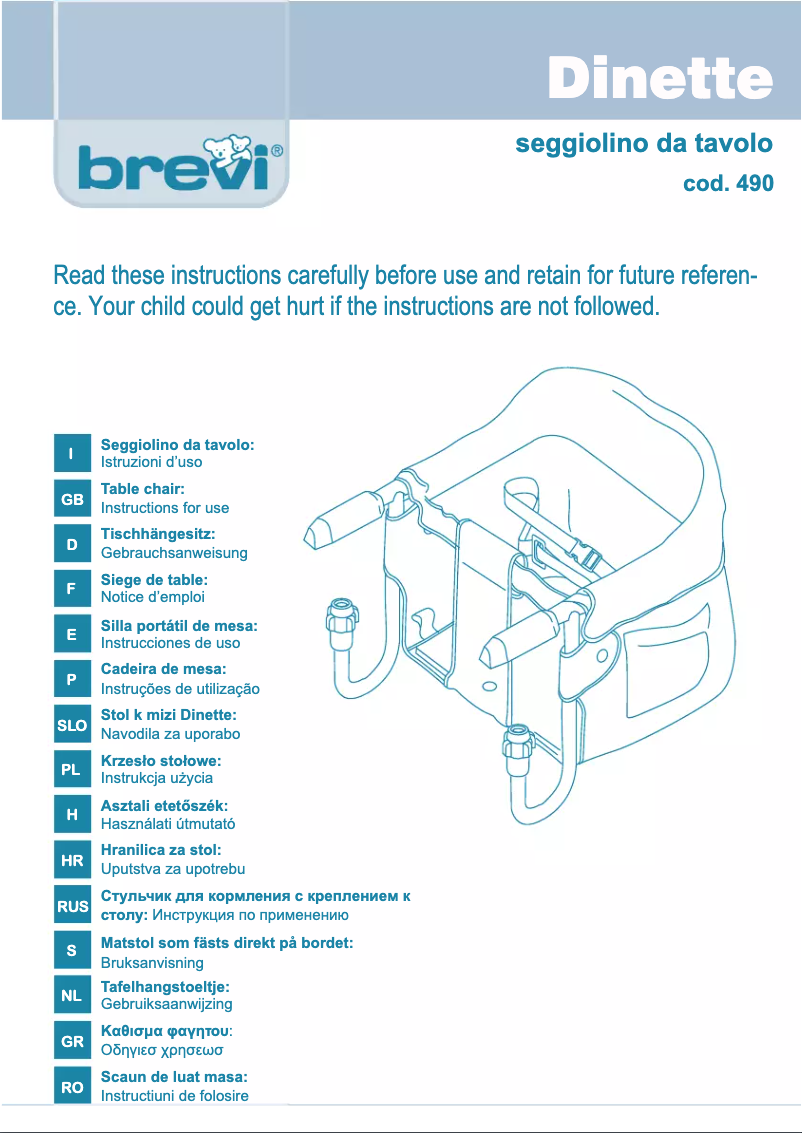 Dinette

brevi®

seggiolino da tavolo

cod. 490

Read these instructions carefully before use and retain for future reference. Your child could get hurt if the instructions are not followed.

I Seggiolino da tavolo: Istruzioni d'uso

GB Table chair: Instructions for use

D Tischhängesitz: Gebrauchsanweisung

F Siege de table: Notice d'emploi

E Silla portátil de mesa: Instrucciones de uso

P Cadeira de mesa: Instruções de utilização

SLO Stol k mizi Dinette: Navodila za uporabo

PL Krzesło stołowe: Instrukcja użycia

H Asztali etetőszék: Használati útmutató

HR Hranilica za stol: Uputstva za upotrebu

RUS Стульчик для кормления с креплением к столу: Инструкция по применению

S Matstol som fästs direkt på bordet: Bruksanvisning

NL Tafelhangstoeltje: Gebruiksaanwijzing

GR Καθισμα φαγητου: Οδηγιεσ χρησεωσ

RO Scaun de luat masa: Instructiuni de folosire